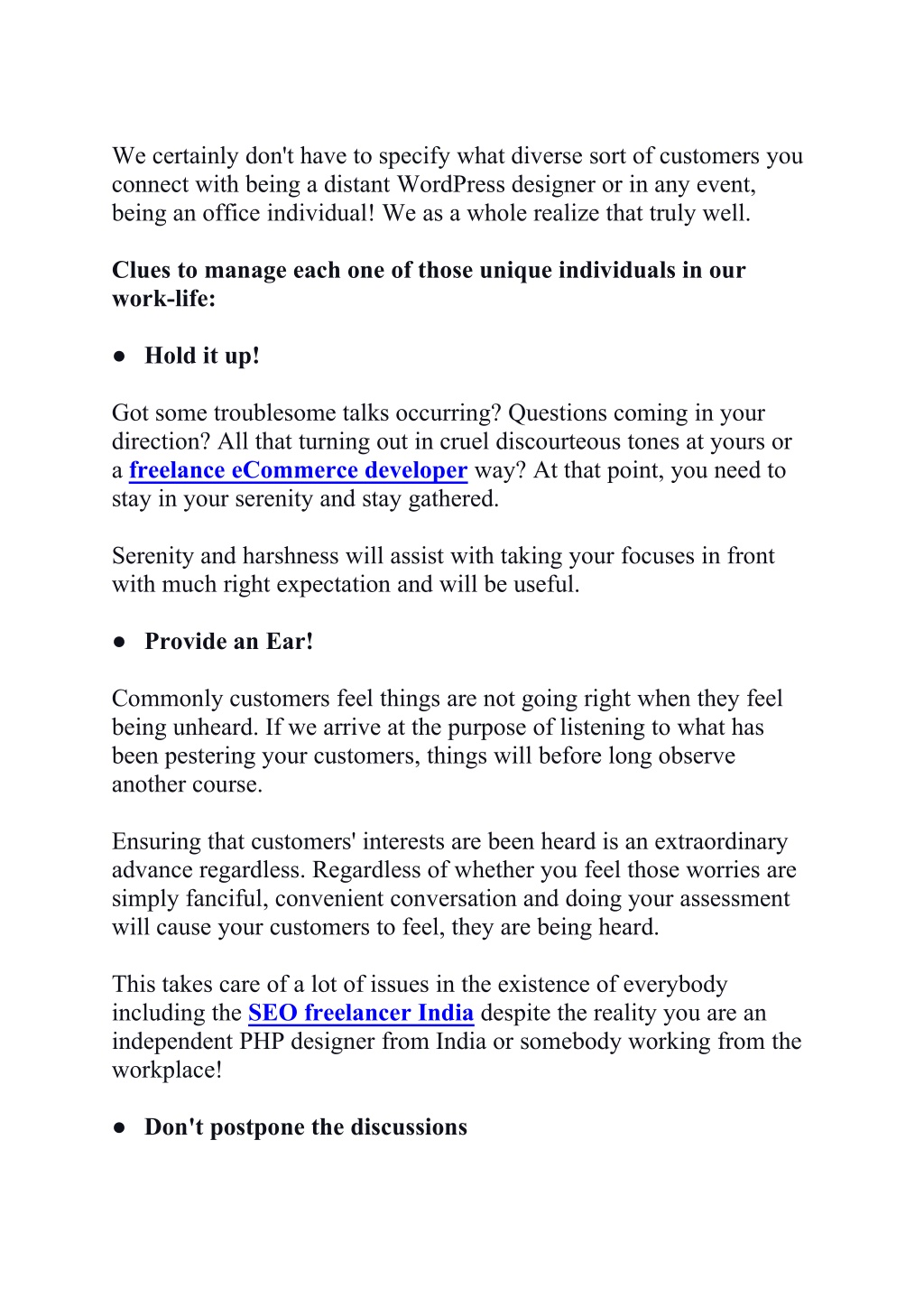 We certainly don't have to specify what diverse sort of customers you connect with being a distant WordPress designer or in any event, being an office individual! We as a whole realize that truly well.

Clues to manage each one of those unique individuals in our work-life:

● Hold it up!

Got some troublesome talks occurring? Questions coming in your direction? All that turning out in cruel discourteous tones at yours or a freelance eCommerce developer way? At that point, you need to stay in your serenity and stay gathered.

Serenity and harshness will assist with taking your focuses in front with much right expectation and will be useful.

● Provide an Ear!

Commonly customers feel things are not going right when they feel being unheard. If we arrive at the purpose of listening to what has been pestering your customers, things will before long observe another course.

Ensuring that customers' interests are been heard is an extraordinary advance regardless. Regardless of whether you feel those worries are simply fanciful, convenient conversation and doing your assessment will cause your customers to feel, they are being heard.

This takes care of a lot of issues in the existence of everybody including the SEO freelancer India despite the reality you are an independent PHP designer from India or somebody working from the workplace!

● Don't postpone the discussions